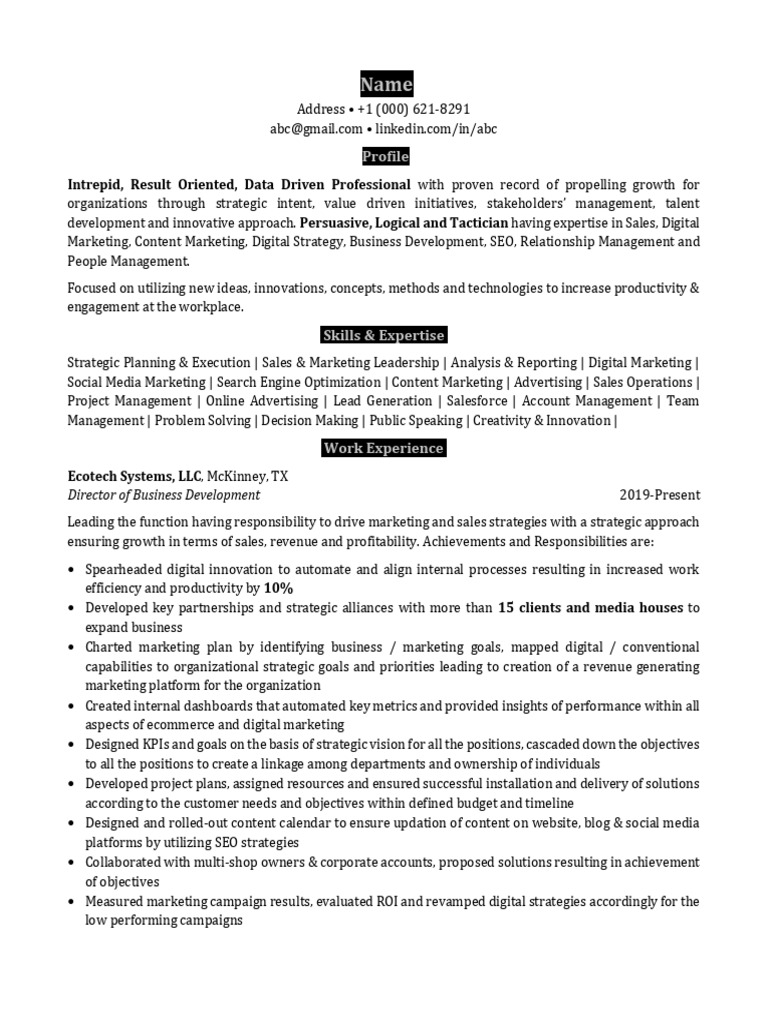 Name

Address • +1 (000) 621-8291
abc@gmail.com • linkedin.com/in/abc

Profile

Intrepid, Result Oriented, Data Driven Professional with proven record of propelling growth for organizations through strategic intent, value driven initiatives, stakeholders' management, talent development and innovative approach. Persuasive, Logical and Tactician having expertise in Sales, Digital Marketing, Content Marketing, Digital Strategy, Business Development, SEO, Relationship Management and People Management.

Focused on utilizing new ideas, innovations, concepts, methods and technologies to increase productivity & engagement at the workplace.

Skills & Expertise

Strategic Planning & Execution | Sales & Marketing Leadership | Analysis & Reporting | Digital Marketing | Social Media Marketing | Search Engine Optimization | Content Marketing | Advertising | Sales Operations | Project Management | Online Advertising | Lead Generation | Salesforce | Account Management | Team Management | Problem Solving | Decision Making | Public Speaking | Creativity & Innovation |

Work Experience

Ecotech Systems, LLC, McKinney, TX
Director of Business Development 2019-Present

Leading the function having responsibility to drive marketing and sales strategies with a strategic approach ensuring growth in terms of sales, revenue and profitability. Achievements and Responsibilities are:

• Spearheaded digital innovation to automate and align internal processes resulting in increased work efficiency and productivity by 10%
• Developed key partnerships and strategic alliances with more than 15 clients and media houses to expand business
• Charted marketing plan by identifying business / marketing goals, mapped digital / conventional capabilities to organizational strategic goals and priorities leading to creation of a revenue generating marketing platform for the organization
• Created internal dashboards that automated key metrics and provided insights of performance within all aspects of ecommerce and digital marketing
• Designed KPIs and goals on the basis of strategic vision for all the positions, cascaded down the objectives to all the positions to create a linkage among departments and ownership of individuals
• Developed project plans, assigned resources and ensured successful installation and delivery of solutions according to the customer needs and objectives within defined budget and timeline
• Designed and rolled-out content calendar to ensure updation of content on website, blog & social media platforms by utilizing SEO strategies
• Collaborated with multi-shop owners & corporate accounts, proposed solutions resulting in achievement of objectives
• Measured marketing campaign results, evaluated ROI and revamped digital strategies accordingly for the low performing campaigns